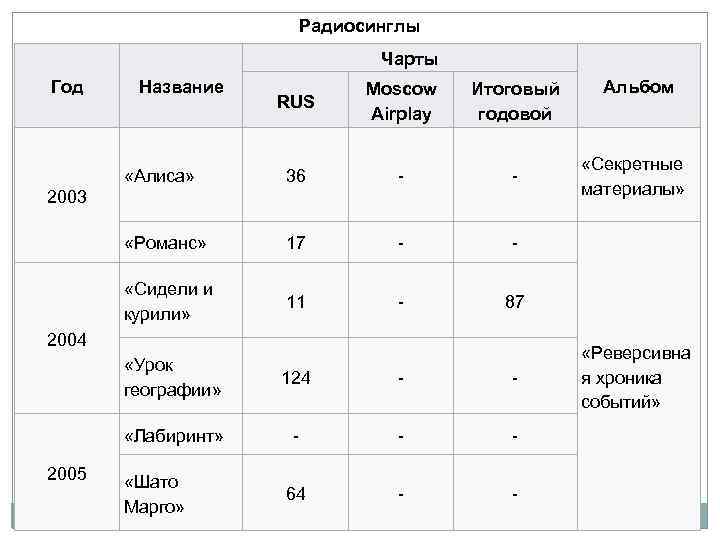 Радиосинглы

| Год | Название | Чарты RUS | Чарты Moscow Airplay | Чарты Итоговый годовой | Альбом |
|---|---|---|---|---|---|
| 2003 | «Алиса» | 36 | - | - | «Секретные материалы» |
| 2003 | «Романс» | 17 | - | - | «Реверсивная хроника событий» |
| 2004 | «Сидели и курили» | 11 | - | 87 | «Реверсивная хроника событий» |
| 2004 | «Урок географии» | 124 | - | - | «Реверсивная хроника событий» |
| 2005 | «Лабиринт» | - | - | - | «Реверсивная хроника событий» |
| 2005 | «Шато Марго» | 64 | - | - | «Реверсивная хроника событий» |